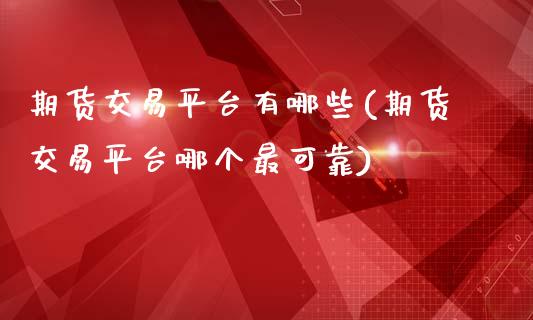 期货交易平台有哪些(期货交易平台哪个最可靠)